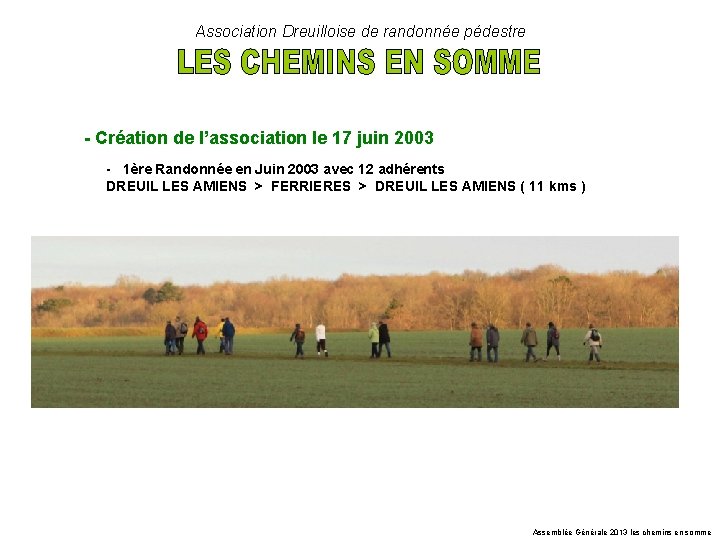 Association Dreuilloise de randonnée pédestre
LES CHEMINS EN SOMME

- Création de l'association le 17 juin 2003

- 1ère Randonnée en Juin 2003 avec 12 adhérents
DREUIL LES AMIENS > FERRIERES > DREUIL LES AMIENS ( 11 kms )

Assemblée Générale 2013 les chemins en somme